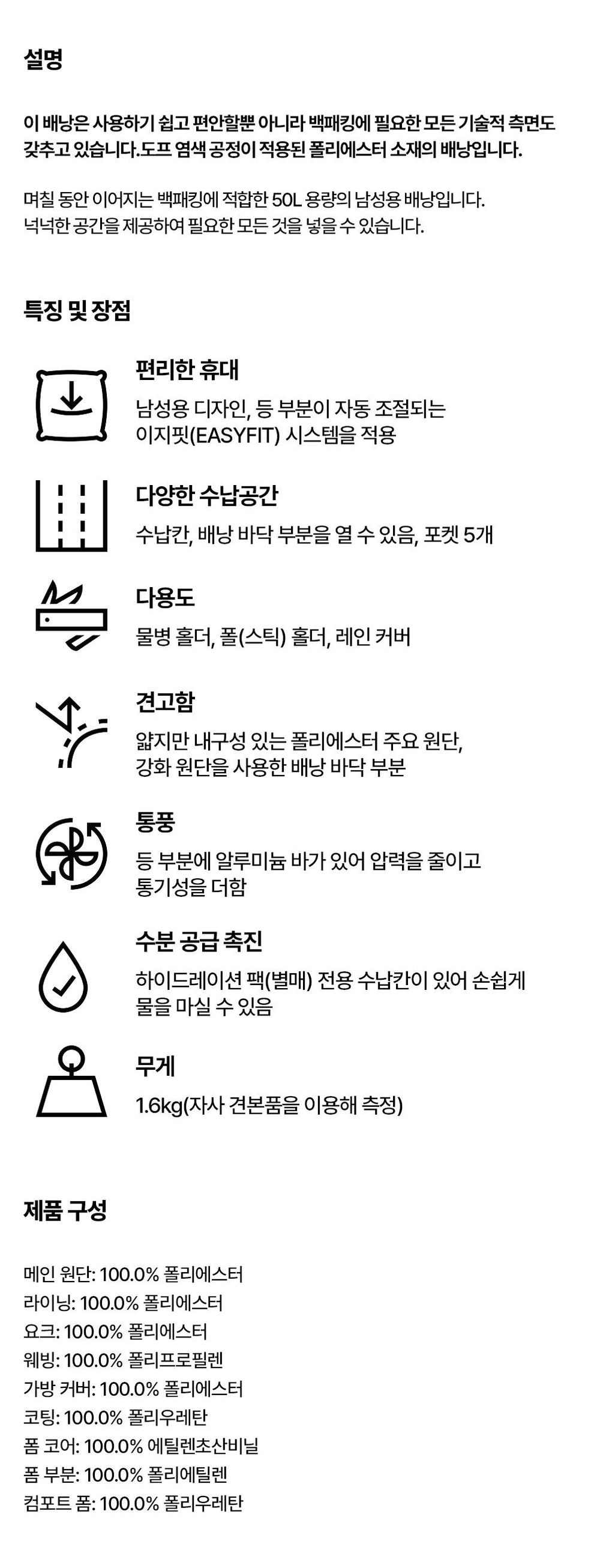 설명

이 배낭은 사용하기 쉽고 편안할뿐 아니라 백패킹에 필요한 모든 기술적 측면도 갖추고 있습니다.도프 염색 공정이 적용된 폴리에스터 소재의 배낭입니다.

며칠 동안 이어지는 백패킹에 적합한 50L 용량의 남성용 배낭입니다.
넉넉한 공간을 제공하여 필요한 모든 것을 넣을 수 있습니다.

특징 및 장점

편리한 휴대

남성용 디자인, 등 부분이 자동 조절되는 이지핏(EASYFIT) 시스템을 적용

다양한 수납공간

수납칸, 배낭 바닥 부분을 열 수 있음, 포켓 5개

다용도

물병 홀더, 폴(스틱) 홀더, 레인 커버

견고함

얇지만 내구성 있는 폴리에스터 주요 원단, 강화 원단을 사용한 배낭 바닥 부분

통풍

등 부분에 알루미늄 바가 있어 압력을 줄이고 통기성을 더함

수분 공급 촉진

하이드레이션 팩(별매) 전용 수납칸이 있어 손쉽게 물을 마실 수 있음

무게

1.6kg(자사 견본품을 이용해 측정)

제품 구성

메인 원단: 100.0% 폴리에스터
라이닝: 100.0% 폴리에스터
요크: 100.0% 폴리에스터
웨빙: 100.0% 폴리프로필렌
가방 커버: 100.0% 폴리에스터
코팅: 100.0% 폴리우레탄
폼 코어: 100.0% 에틸렌초산비닐
폼 부분: 100.0% 폴리에틸렌
컴포트 폼: 100.0% 폴리우레탄